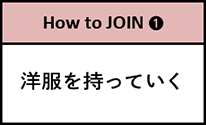 How to JOIN ❶

洋服を持っていく